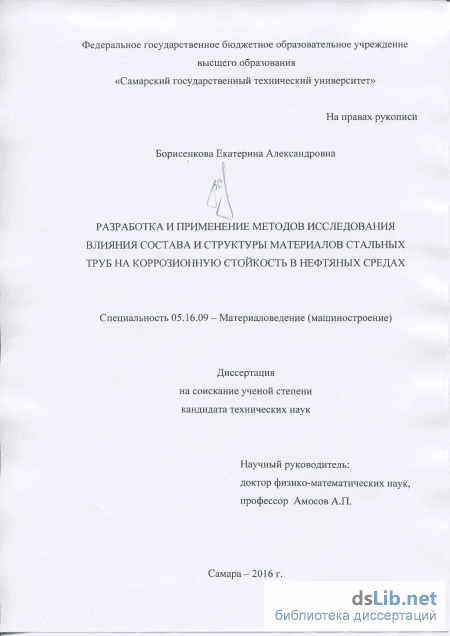 Федеральное государственное бюджетное образовательное учреждение
высшего образования
«Самарский государственный технический университет»

На правах рукописи

Борисенкова Екатерина Александровна

РАЗРАБОТКА И ПРИМЕНЕНИЕ МЕТОДОВ ИССЛЕДОВАНИЯ ВЛИЯНИЯ СОСТАВА И СТРУКТУРЫ МАТЕРИАЛОВ СТАЛЬНЫХ ТРУБ НА КОРРОЗИОННУЮ СТОЙКОСТЬ В НЕФТЯНЫХ СРЕДАХ

Специальность 05.16.09 – Материаловедение (машиностроение)

Диссертация
на соискание ученой степени
кандидата технических наук

Научный руководитель:
доктор физико-математических наук,
профессор Амосов А.П.

Самара – 2016 г.

dsLib.net
библиотека диссертаций